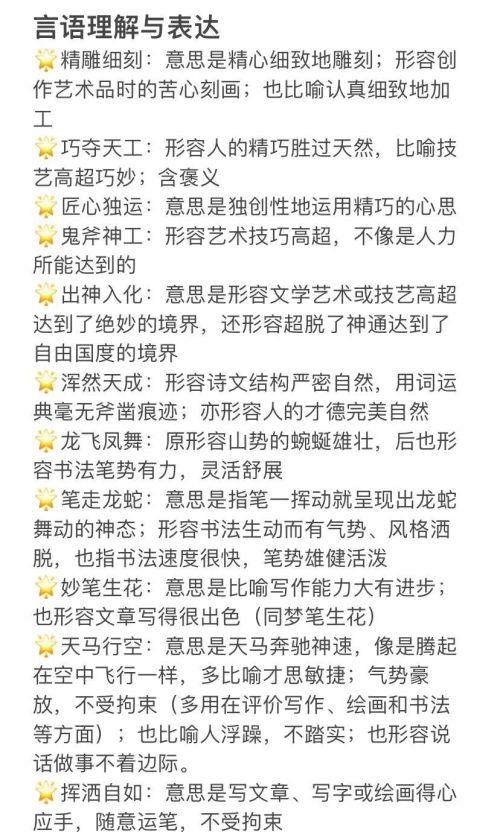 言语理解与表达

🌟精雕细刻：意思是精心细致地雕刻；形容创作艺术品时的苦心刻画；也比喻认真细致地加工

🌟巧夺天工：形容人的精巧胜过天然，比喻技艺高超巧妙；含褒义

🌟匠心独运：意思是独创性地运用精巧的心思

🌟鬼斧神工：形容艺术技巧高超，不像是人力所能达到的

🌟出神入化：意思是形容文学艺术或技艺高超达到了绝妙的境界，还形容超脱了神通达到了自由国度的境界

🌟浑然天成：形容诗文结构严密自然，用词运典毫无斧凿痕迹；亦形容人的才德完美自然

🌟龙飞凤舞：原形容山势的蜿蜒雄壮，后也形容书法笔势有力，灵活舒展

🌟笔走龙蛇：意思是指笔一挥动就呈现出龙蛇舞动的神态；形容书法生动而有气势、风格洒脱，也指书法速度很快，笔势雄健活泼

🌟妙笔生花：意思是比喻写作能力大有进步；也形容文章写得很出色（同梦笔生花）

🌟天马行空：意思是天马奔驰神速，像是腾起在空中飞行一样，多比喻才思敏捷；气势豪放，不受拘束（多用在评价写作、绘画和书法等方面）；也比喻人浮躁，不踏实；也形容说话做事不着边际。

🌟挥洒自如：意思是写文章、写字或绘画得心应手，随意运笔，不受拘束